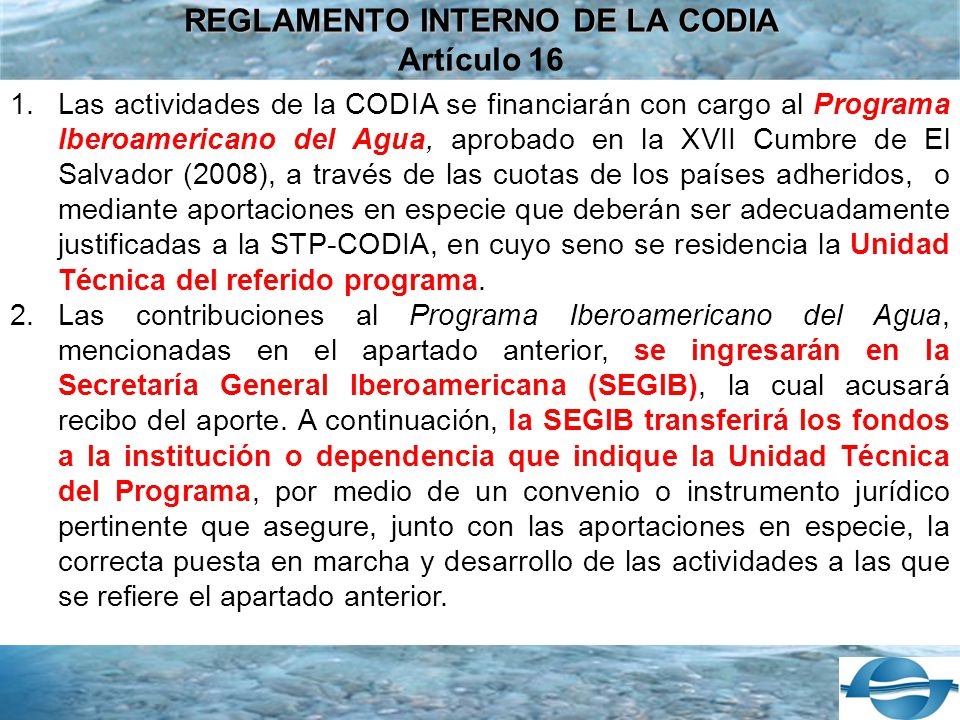 REGLAMENTO INTERNO DE LA CODIA
Artículo 16

1. Las actividades de la CODIA se financiarán con cargo al Programa Iberoamericano del Agua, aprobado en la XVII Cumbre de El Salvador (2008), a través de las cuotas de los países adheridos, o mediante aportaciones en especie que deberán ser adecuadamente justificadas a la STP-CODIA, en cuyo seno se residencia la Unidad Técnica del referido programa.

2. Las contribuciones al Programa Iberoamericano del Agua, mencionadas en el apartado anterior, se ingresarán en la Secretaría General Iberoamericana (SEGIB), la cual acusará recibo del aporte. A continuación, la SEGIB transferirá los fondos a la institución o dependencia que indique la Unidad Técnica del Programa, por medio de un convenio o instrumento jurídico pertinente que asegure, junto con las aportaciones en especie, la correcta puesta en marcha y desarrollo de las actividades a las que se refiere el apartado anterior.